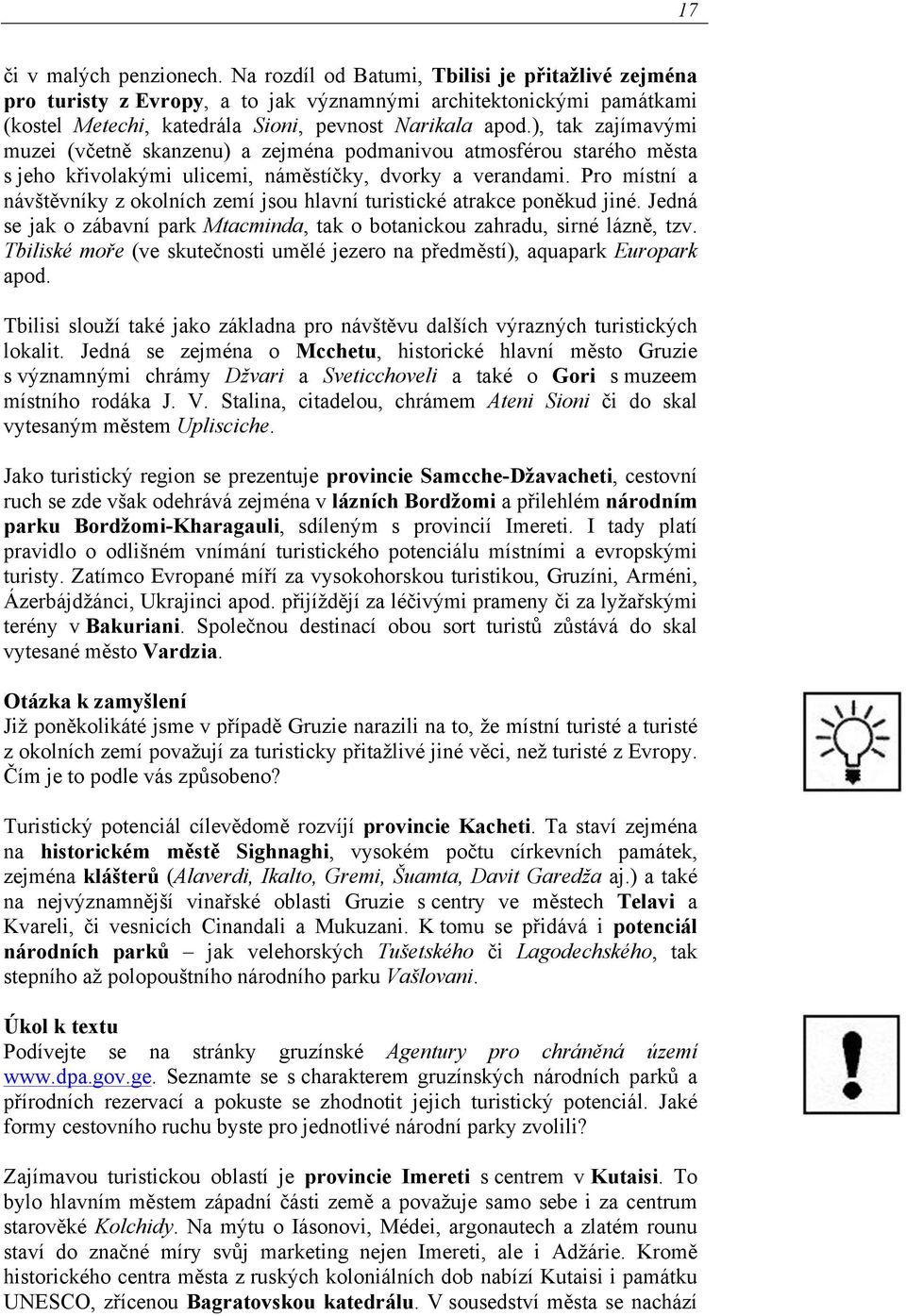 17

či v malých penzionech. Na rozdíl od Batumi, Tbilisi je přitažlivé zejména pro turisty z Evropy, a to jak významnými architektonickými památkami (kostel Metechi, katedrála Sioni, pevnost Narikala apod.), tak zajímavými muzei (včetně skanzenu) a zejména podmanivou atmosférou starého města s jeho křivolakými ulicemi, náměstíčky, dvorky a verandami. Pro místní a návštěvníky z okolních zemí jsou hlavní turistické atrakce poněkud jiné. Jedná se jak o zábavní park Mtacminda, tak o botanickou zahradu, sirné lázně, tzv. Tbiliské moře (ve skutečnosti umělé jezero na předměstí), aquapark Europark apod.

Tbilisi slouží také jako základna pro návštěvu dalších výrazných turistických lokalit. Jedná se zejména o Mcchetu, historické hlavní město Gruzie s významnými chrámy Džvari a Sveticchoveli a také o Gori s muzeem místního rodáka J. V. Stalina, citadelou, chrámem Ateni Sioni či do skal vytesaným městem Uplisciche.

Jako turistický region se prezentuje provincie Samcche-Džavacheti, cestovní ruch se zde však odehrává zejména v lázních Bordžomi a přilehlém národním parku Bordžomi-Kharagauli, sdíleným s provincií Imereti. I tady platí pravidlo o odlišném vnímání turistického potenciálu místními a evropskými turisty. Zatímco Evropané míří za vysokohorskou turistikou, Gruzíni, Arméni, Ázerbájdžánci, Ukrajinci apod. přijíždějí za léčivými prameny či za lyžařskými terény v Bakuriani. Společnou destinací obou sort turistů zůstává do skal vytesané město Vardzia.

Otázka k zamyšlení
Již poněkolikáté jsme v případě Gruzie narazili na to, že místní turisté a turisté z okolních zemí považují za turisticky přitažlivé jiné věci, než turisté z Evropy. Čím je to podle vás způsobeno?

Turistický potenciál cílevědomě rozvíjí provincie Kacheti. Ta staví zejména na historickém městě Sighnaghi, vysokém počtu církevních památek, zejména klášterů (Alaverdi, Ikalto, Gremi, Šuamta, Davit Garedža aj.) a také na nejvýznamnější vinařské oblasti Gruzie s centry ve městech Telavi a Kvareli, či vesnicích Cinandali a Mukuzani. K tomu se přidává i potenciál národních parků – jak velehorských Tušetského či Lagodechského, tak stepního až polopouštního národního parku Vašlovani.

Úkol k textu
Podívejte se na stránky gruzínské Agentury pro chráněná území www.dpa.gov.ge. Seznamte se s charakterem gruzínských národních parků a přírodních rezervací a pokuste se zhodnotit jejich turistický potenciál. Jaké formy cestovního ruchu byste pro jednotlivé národní parky zvolili?

Zajímavou turistickou oblastí je provincie Imereti s centrem v Kutaisi. To bylo hlavním městem západní části země a považuje samo sebe i za centrum starověké Kolchidy. Na mýtu o Iásonovi, Médei, argonautech a zlatém rounu staví do značné míry svůj marketing nejen Imereti, ale i Adžárie. Kromě historického centra města z ruských koloniálních dob nabízí Kutaisi i památku UNESCO, zřícenou Bagratovskou katedrálu. V sousedství města se nachází